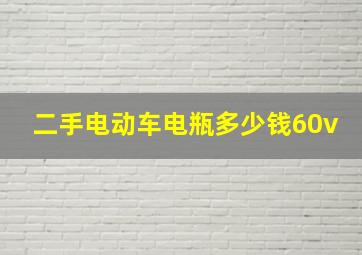 二手电动车电瓶多少钱60v